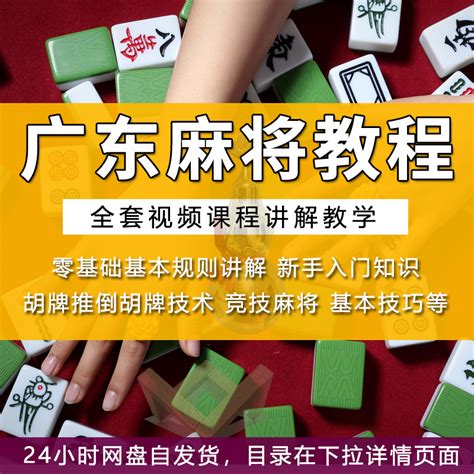 八萬

广东麻将教程

全套视频课程讲解教学

零基础基本规则讲解 新手入门知识

胡牌推倒胡牌技术 竞技麻将 基本技巧等

24小时网盘自发货，目录在下拉详情页面